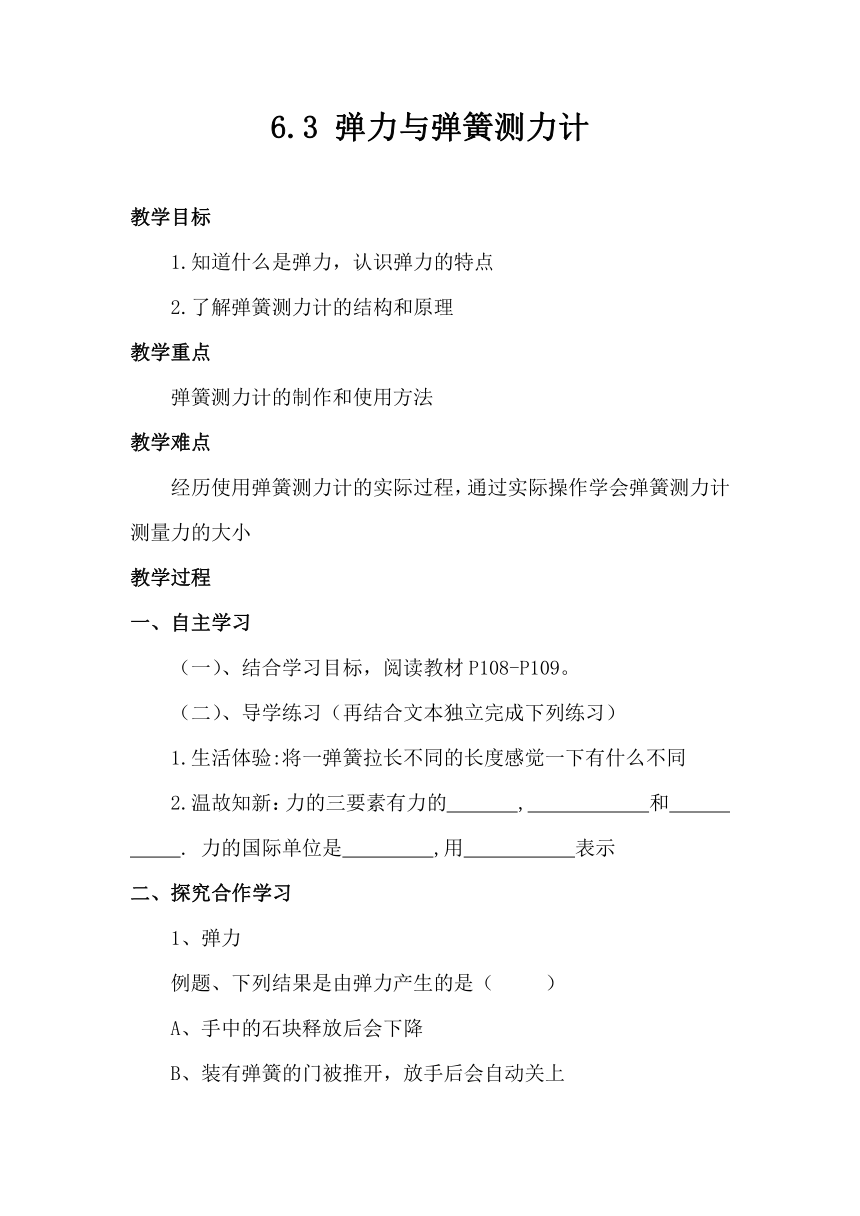 6.3 弹力与弹簧测力计

教学目标

1.知道什么是弹力，认识弹力的特点

2.了解弹簧测力计的结构和原理

教学重点

弹簧测力计的制作和使用方法

教学难点

经历使用弹簧测力计的实际过程，通过实际操作学会弹簧测力计测量力的大小

教学过程

一、自主学习

（一）、结合学习目标，阅读教材 P108-P109。

（二）、导学练习（再结合文本独立完成下列练习）

1.生活体验:将一弹簧拉长不同的长度感觉一下有什么不同

2.温故知新：力的三要素有力的_______，____________和___________. 力的国际单位是_________，用___________表示

二、探究合作学习

1、弹力

例题、下列结果是由弹力产生的是（　　）

A、手中的石块释放后会下降

B、装有弹簧的门被推开，放手后会自动关上